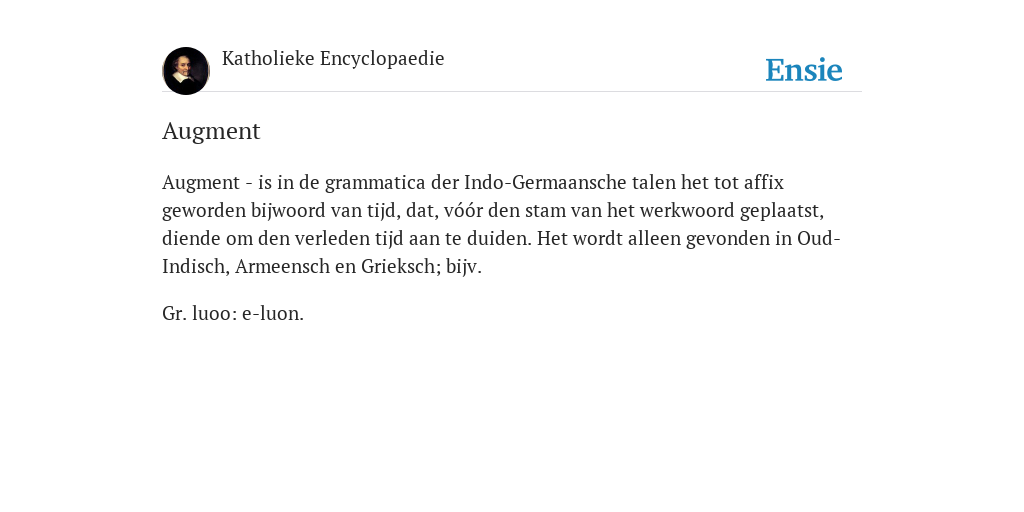 Katholieke Encyclopaedie

Ensie

Augment

Augment - is in de grammatica der Indo-Germaansche talen het tot affix geworden bijwoord van tijd, dat, vóór den stam van het werkwoord geplaatst, diende om den verleden tijd aan te duiden. Het wordt alleen gevonden in Oud-Indisch, Armeensch en Grieksch; bijv.

Gr. luoo: e-luon.